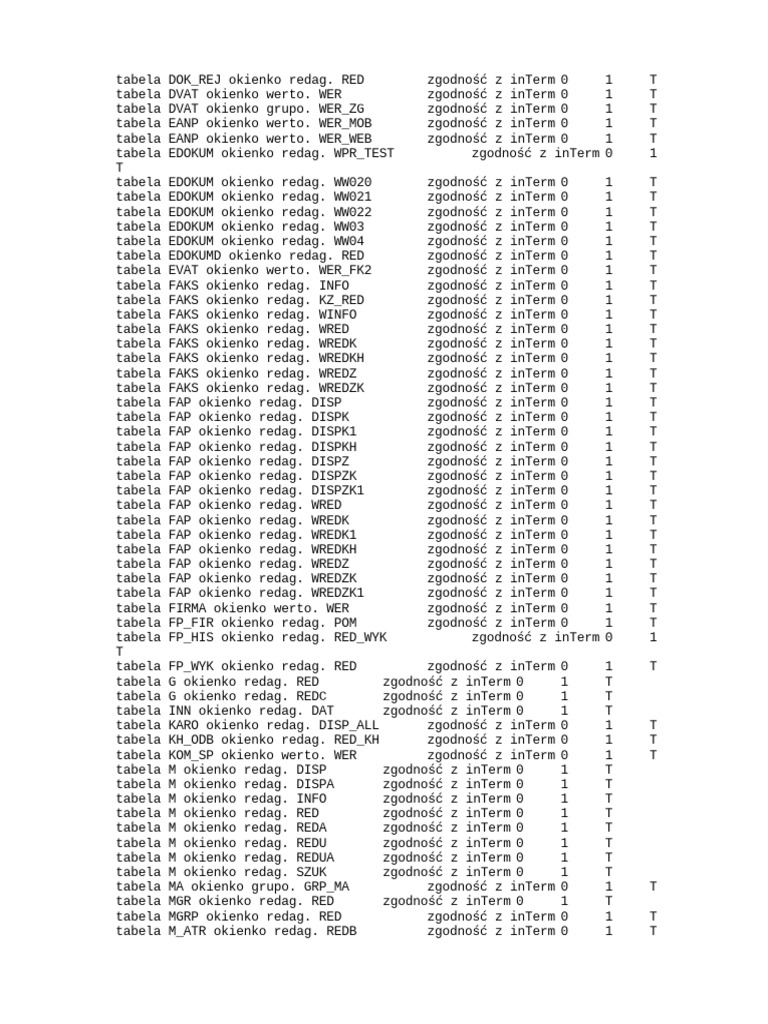 tabela DOK_REJ okienko redag. RED zgodność z inTerm 0 1 T
tabela DVAT okienko werto. WER zgodność z inTerm 0 1 T
tabela DVAT okienko grupo. WER_ZG zgodność z inTerm 0 1 T
tabela EANP okienko werto. WER_MOB zgodność z inTerm 0 1 T
tabela EANP okienko werto. WER_WEB zgodność z inTerm 0 1 T
tabela EDOKUM okienko redag. WPR_TEST zgodność z inTerm 0 1
T
tabela EDOKUM okienko redag. WW020 zgodność z inTerm 0 1 T
tabela EDOKUM okienko redag. WW021 zgodność z inTerm 0 1 T
tabela EDOKUM okienko redag. WW022 zgodność z inTerm 0 1 T
tabela EDOKUM okienko redag. WW03 zgodność z inTerm 0 1 T
tabela EDOKUM okienko redag. WW04 zgodność z inTerm 0 1 T
tabela EDOKUMD okienko redag. RED zgodność z inTerm 0 1 T
tabela EVAT okienko werto. WER_FK2 zgodność z inTerm 0 1 T
tabela FAKS okienko redag. INFO zgodność z inTerm 0 1 T
tabela FAKS okienko redag. KZ_RED zgodność z inTerm 0 1 T
tabela FAKS okienko redag. WINFO zgodność z inTerm 0 1 T
tabela FAKS okienko redag. WRED zgodność z inTerm 0 1 T
tabela FAKS okienko redag. WREDK zgodność z inTerm 0 1 T
tabela FAKS okienko redag. WREDKH zgodność z inTerm 0 1 T
tabela FAKS okienko redag. WREDZ zgodność z inTerm 0 1 T
tabela FAKS okienko redag. WREDZK zgodność z inTerm 0 1 T
tabela FAP okienko redag. DISP zgodność z inTerm 0 1 T
tabela FAP okienko redag. DISPK zgodność z inTerm 0 1 T
tabela FAP okienko redag. DISPK1 zgodność z inTerm 0 1 T
tabela FAP okienko redag. DISPKH zgodność z inTerm 0 1 T
tabela FAP okienko redag. DISPZ zgodność z inTerm 0 1 T
tabela FAP okienko redag. DISPZK zgodność z inTerm 0 1 T
tabela FAP okienko redag. DISPZK1 zgodność z inTerm 0 1 T
tabela FAP okienko redag. WRED zgodność z inTerm 0 1 T
tabela FAP okienko redag. WREDK zgodność z inTerm 0 1 T
tabela FAP okienko redag. WREDK1 zgodność z inTerm 0 1 T
tabela FAP okienko redag. WREDKH zgodność z inTerm 0 1 T
tabela FAP okienko redag. WREDZ zgodność z inTerm 0 1 T
tabela FAP okienko redag. WREDZK zgodność z inTerm 0 1 T
tabela FAP okienko redag. WREDZK1 zgodność z inTerm 0 1 T
tabela FIRMA okienko werto. WER zgodność z inTerm 0 1 T
tabela FP_FIR okienko redag. POM zgodność z inTerm 0 1 T
tabela FP_HIS okienko redag. RED_WYK zgodność z inTerm 0 1
T
tabela FP_WYK okienko redag. RED zgodność z inTerm 0 1 T
tabela G okienko redag. RED zgodność z inTerm 0 1 T
tabela G okienko redag. REDC zgodność z inTerm 0 1 T
tabela INN okienko redag. DAT zgodność z inTerm 0 1 T
tabela KARO okienko redag. DISP_ALL zgodność z inTerm 0 1 T
tabela KH_ODB okienko redag. RED_KH zgodność z inTerm 0 1 T
tabela KOM_SP okienko werto. WER zgodność z inTerm 0 1 T
tabela M okienko redag. DISP zgodność z inTerm 0 1 T
tabela M okienko redag. DISPA zgodność z inTerm 0 1 T
tabela M okienko redag. INFO zgodność z inTerm 0 1 T
tabela M okienko redag. RED zgodność z inTerm 0 1 T
tabela M okienko redag. REDA zgodność z inTerm 0 1 T
tabela M okienko redag. REDU zgodność z inTerm 0 1 T
tabela M okienko redag. REDUA zgodność z inTerm 0 1 T
tabela M okienko redag. SZUK zgodność z inTerm 0 1 T
tabela MA okienko grupo. GRP_MA zgodność z inTerm 0 1 T
tabela MGR okienko redag. RED zgodność z inTerm 0 1 T
tabela MGRP okienko redag. RED zgodność z inTerm 0 1 T
tabela M_ATR okienko redag. REDB zgodność z inTerm 0 1 T